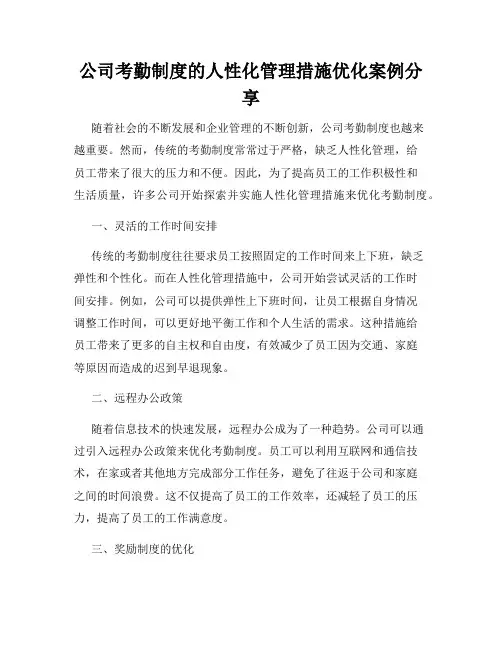 公司考勤制度的人性化管理措施优化案例分享

随着社会的不断发展和企业管理的不断创新，公司考勤制度也越来越重要。然而，传统的考勤制度常常过于严格，缺乏人性化管理，给员工带来了很大的压力和不便。因此，为了提高员工的工作积极性和生活质量，许多公司开始探索并实施人性化管理措施来优化考勤制度。

一、灵活的工作时间安排

传统的考勤制度往往要求员工按照固定的工作时间来上下班，缺乏弹性和个性化。而在人性化管理措施中，公司开始尝试灵活的工作时间安排。例如，公司可以提供弹性上下班时间，让员工根据自身情况调整工作时间，可以更好地平衡工作和个人生活的需求。这种措施给员工带来了更多的自主权和自由度，有效减少了员工因为交通、家庭等原因而造成的迟到早退现象。

二、远程办公政策

随着信息技术的快速发展，远程办公成为了一种趋势。公司可以通过引入远程办公政策来优化考勤制度。员工可以利用互联网和通信技术，在家或者其他地方完成部分工作任务，避免了往返于公司和家庭之间的时间浪费。这不仅提高了员工的工作效率，还减轻了员工的压力，提高了员工的工作满意度。

三、奖励制度的优化